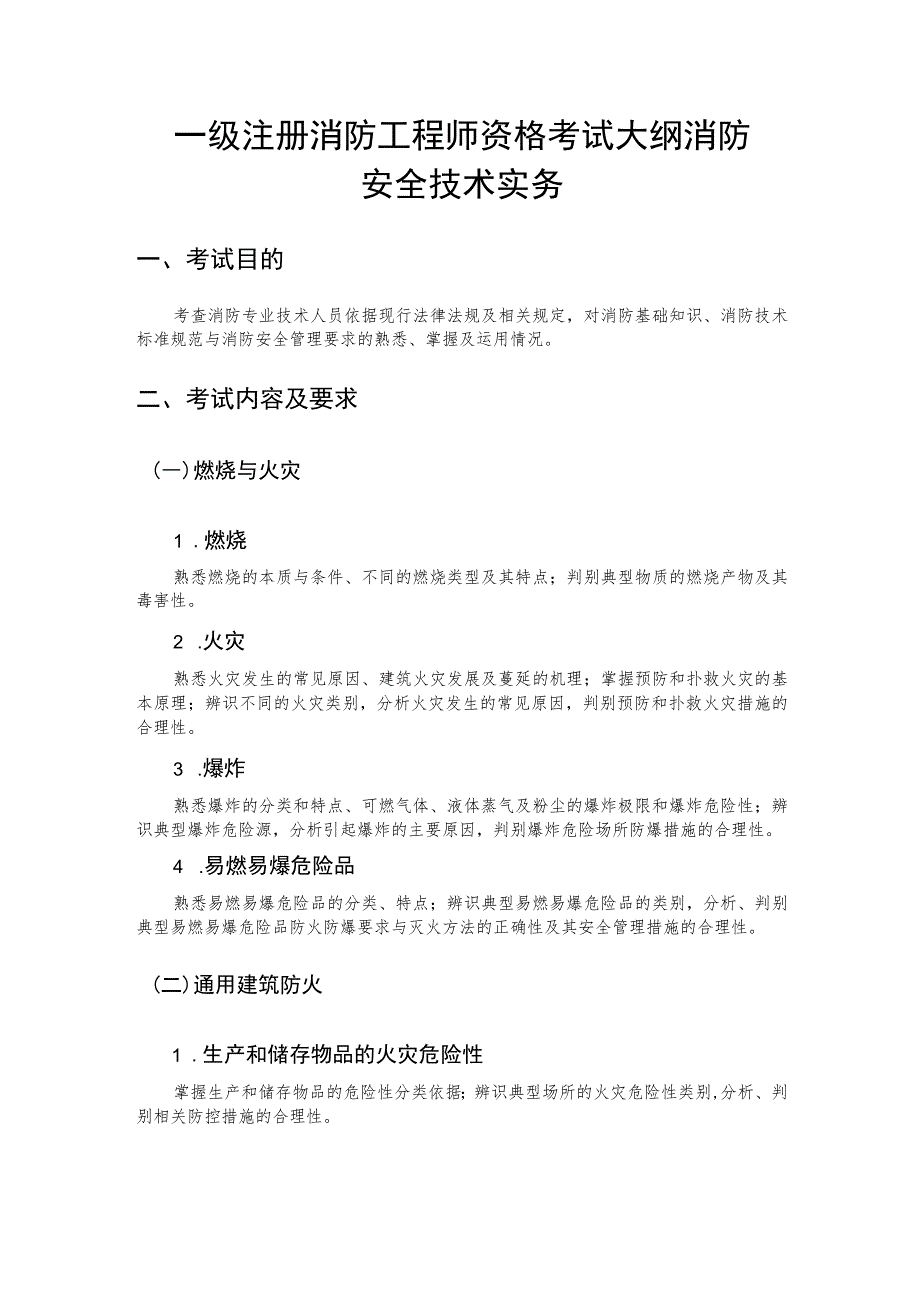 一级注册消防工程师资格考试大纲消防安全技术实务

一、考试目的

考查消防专业技术人员依据现行法律法规及相关规定，对消防基础知识、消防技术标准规范与消防安全管理要求的熟悉、掌握及运用情况。

二、考试内容及要求

(一)燃烧与火灾

1 .燃烧

熟悉燃烧的本质与条件、不同的燃烧类型及其特点；判别典型物质的燃烧产物及其毒害性。

2 .火灾

熟悉火灾发生的常见原因、建筑火灾发展及蔓延的机理；掌握预防和扑救火灾的基本原理；辨识不同的火灾类别，分析火灾发生的常见原因，判别预防和扑救火灾措施的合理性。

3 .爆炸

熟悉爆炸的分类和特点、可燃气体、液体蒸气及粉尘的爆炸极限和爆炸危险性；辨识典型爆炸危险源，分析引起爆炸的主要原因，判别爆炸危险场所防爆措施的合理性。

4 .易燃易爆危险品

熟悉易燃易爆危险品的分类、特点；辨识典型易燃易爆危险品的类别，分析、判别典型易燃易爆危险品防火防爆要求与灭火方法的正确性及其安全管理措施的合理性。

(二)通用建筑防火

1 .生产和储存物品的火灾危险性

掌握生产和储存物品的危险性分类依据；辨识典型场所的火灾危险性类别，分析、判别相关防控措施的合理性。